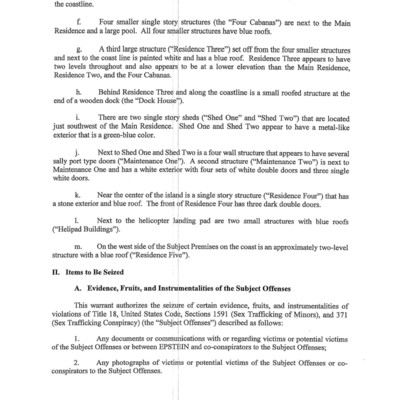 the coastline.

f. Four smaller single story structures (the "Four Cabanas") are next to the Main Residence and a large pool. All four smaller structures have blue roofs.

g. A third large structure ("Residence Three") set off from the four smaller structures and next to the coast line is painted white and has a blue roof. Residence Three appears to have two levels throughout and also appears to be at a lower elevation than the Main Residence, Residence Two, and the Four Cabanas.

h. Behind Residence Three and along the coastline is a small roofed structure at the end of a wooden dock (the "Dock House").

i. There are two single story sheds ("Shed One" and "Shed Two") that are located just southwest of the Main Residence. Shed One and Shed Two appear to have a metal-like exterior that is a green-blue color.

j. Next to Shed One and Shed Two is a four wall structure that appears to have several sally port type doors ("Maintenance One"). A second structure ("Maintenance Two") is next to Maintenance One and has a white exterior with four sets of white double doors and three single white doors.

k. Near the center of the island is a single story structure ("Residence Four") that has a stone exterior and blue roof. The front of Residence Four has three dark double doors.

l. Next to the helicopter landing pad are two small structures with blue roofs ("Helipad Buildings").

m. On the west side of the Subject Premises on the coast is an approximately two-level structure with a blue roof ("Residence Five").

II. Items to Be Seized

A. Evidence, Fruits, and Instrumentalities of the Subject Offenses

This warrant authorizes the seizure of certain evidence, fruits, and instrumentalities of violations of Title 18, United States Code, Sections 1591 (Sex Trafficking of Minors), and 371 (Sex Trafficking Conspiracy) (the "Subject Offenses") described as follows:

1. Any documents or communications with or regarding victims or potential victims of the Subject Offenses or between EPSTEIN and co-conspirators to the Subject Offenses;

2. Any photographs of victims or potential victims of the Subject Offenses or co-conspirators to the Subject Offenses.